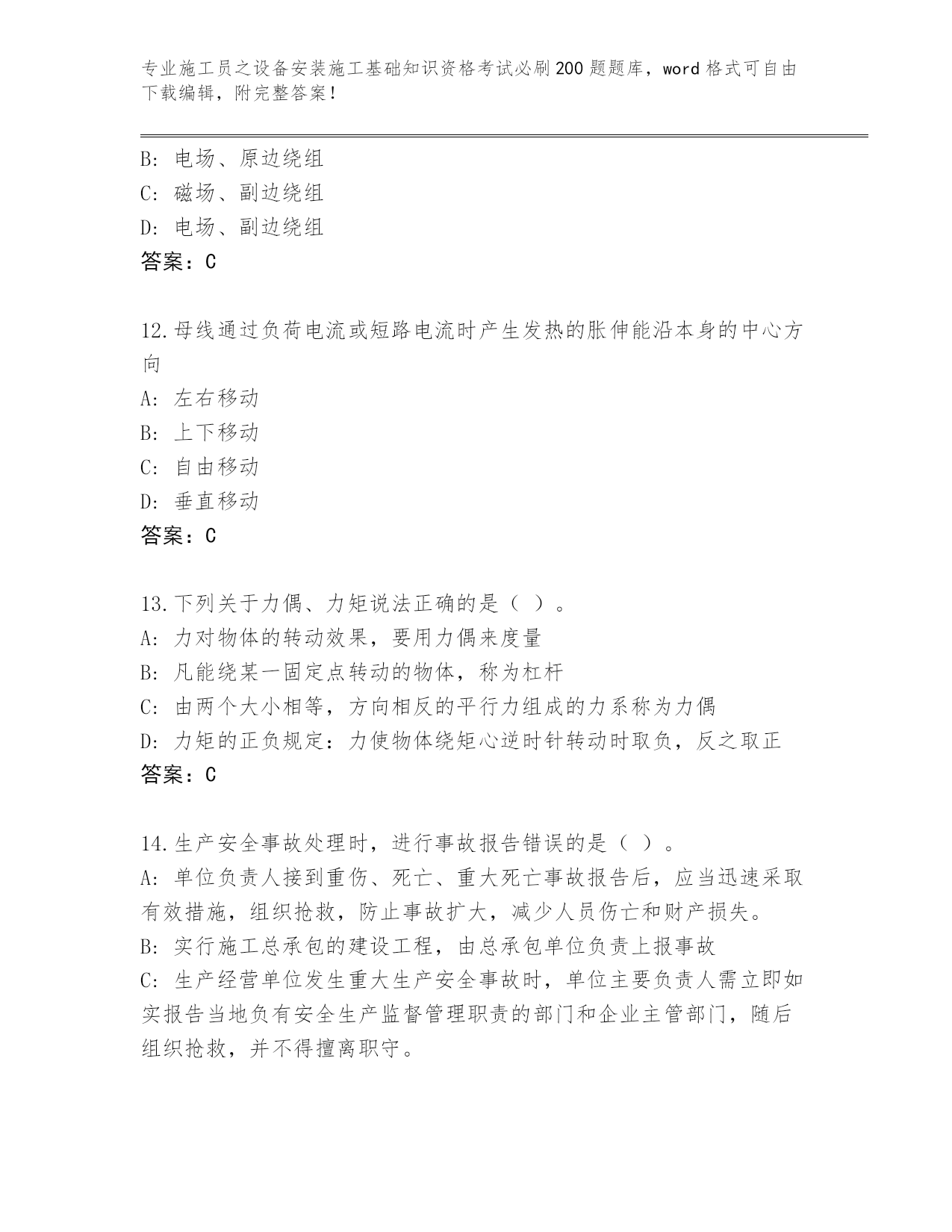 专业施工员之设备安装施工基础知识资格考试必刷200题题库，word格式可自由下载编辑，附完整答案！

B: 电场、原边绕组
C: 磁场、副边绕组
D: 电场、副边绕组
答案：C

12.母线通过负荷电流或短路电流时产生发热的胀伸能沿本身的中心方向
A: 左右移动
B: 上下移动
C: 自由移动
D: 垂直移动
答案：C

13.下列关于力偶、力矩说法正确的是（ ）。
A: 力对物体的转动效果，要用力偶来度量
B: 凡能绕某一固定点转动的物体，称为杠杆
C: 由两个大小相等，方向相反的平行力组成的力系称为力偶
D: 力矩的正负规定：力使物体绕矩心逆时针转动时取负，反之取正
答案：C

14.生产安全事故处理时，进行事故报告错误的是（ ）。
A: 单位负责人接到重伤、死亡、重大死亡事故报告后，应当迅速采取有效措施，组织抢救，防止事故扩大，减少人员伤亡和财产损失。
B: 实行施工总承包的建设工程，由总承包单位负责上报事故
C: 生产经营单位发生重大生产安全事故时，单位主要负责人需立即如实报告当地负有安全生产监督管理职责的部门和企业主管部门，随后组织抢救，并不得擅离职守。